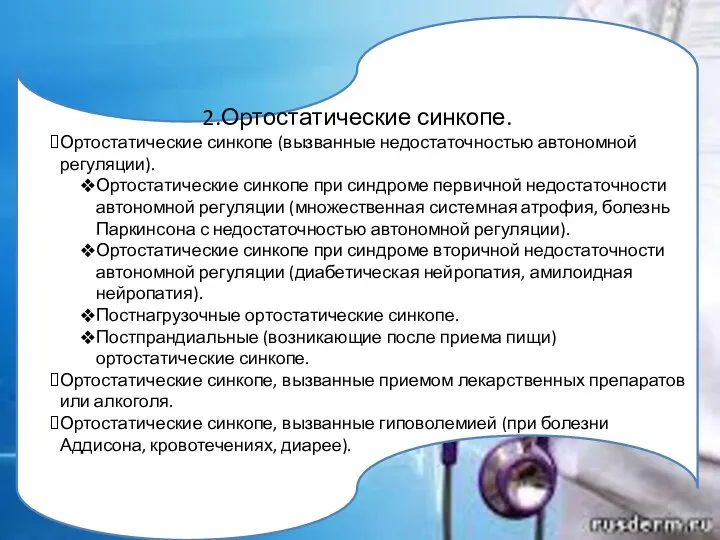 2.Ортостатические синкопе.

Ортостатические синкопе (вызванные недостаточностью автономной регуляции).

❖Ортостатические синкопе при синдроме первичной недостаточности автономной регуляции (множественная системная атрофия, болезнь Паркинсона с недостаточностью автономной регуляции).

❖Ортостатические синкопе при синдроме вторичной недостаточности автономной регуляции (диабетическая нейропатия, амилоидная нейропатия).

❖Постнагрузочные ортостатические синкопе.

❖Постпрандиальные (возникающие после приема пищи) ортостатические синкопе.

Ортостатические синкопе, вызванные приемом лекарственных препаратов или алкоголя.

Ортостатические синкопе, вызванные гиповолемией (при болезни Аддисона, кровотечениях, диарее).

rusderm.ru